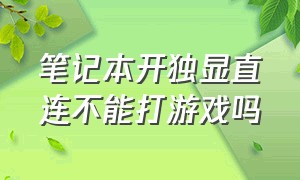 笔记本开独显直连不能打游戏吗